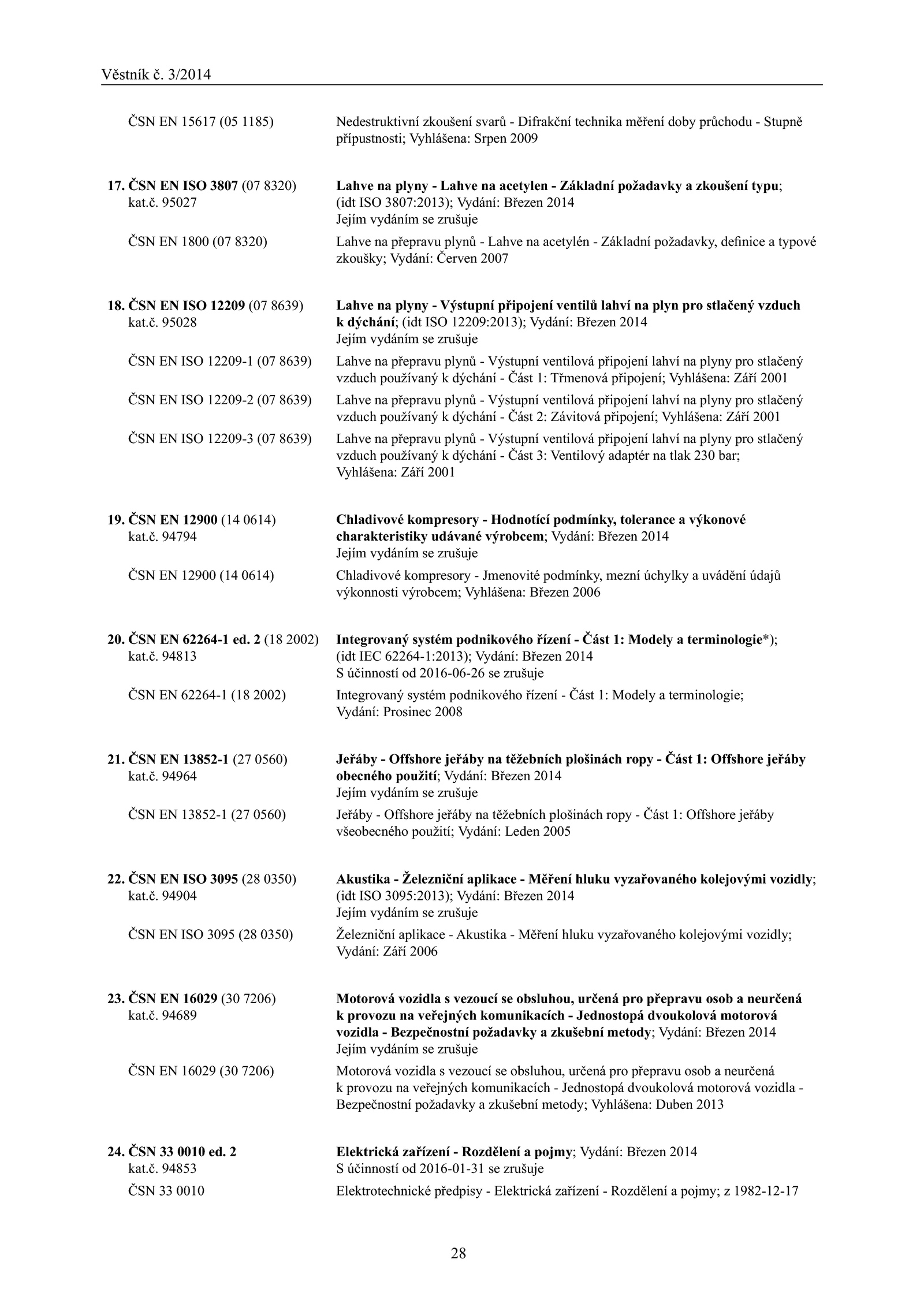 Věstník č. 3/2014

ČSN EN 15617 (05 1185)

Nedestruktivní zkoušení svarů - Difrakční technika měření doby průchodu - Stupně přípustnosti; Vyhlášena: Srpen 2009

17. ČSN EN ISO 3807 (07 8320) kat.č. 95027

Lahve na plyny - Lahve na acetylen - Základní požadavky a zkoušení typu; (idt ISO 3807:2013); Vydání: Březen 2014
Jejím vydáním se zrušuje

ČSN EN 1800 (07 8320)

Lahve na přepravu plynů - Lahve na acetylén - Základní požadavky, definice a typové zkoušky; Vydání: Červen 2007

18. ČSN EN ISO 12209 (07 8639) kat.č. 95028

Lahve na plyny - Výstupní připojení ventilů lahví na plyn pro stlačený vzduch k dýchání; (idt ISO 12209:2013); Vydání: Březen 2014
Jejím vydáním se zrušuje

ČSN EN ISO 12209-1 (07 8639)

Lahve na přepravu plynů - Výstupní ventilová připojení lahví na plyny pro stlačený vzduch používaný k dýchání - Část 1: Třmenová připojení; Vyhlášena: Září 2001

ČSN EN ISO 12209-2 (07 8639)

Lahve na přepravu plynů - Výstupní ventilová připojení lahví na plyny pro stlačený vzduch používaný k dýchání - Část 2: Závitová připojení; Vyhlášena: Září 2001

ČSN EN ISO 12209-3 (07 8639)

Lahve na přepravu plynů - Výstupní ventilová připojení lahví na plyny pro stlačený vzduch používaný k dýchání - Část 3: Ventilový adaptér na tlak 230 bar; Vyhlášena: Září 2001

19. ČSN EN 12900 (14 0614) kat.č. 94794

Chladivové kompresory - Hodnotící podmínky, tolerance a výkonové charakteristiky udávané výrobcem; Vydání: Březen 2014
Jejím vydáním se zrušuje

ČSN EN 12900 (14 0614)

Chladivové kompresory - Jmenovité podmínky, mezní úchylky a uvádění údajů výkonnosti výrobcem; Vyhlášena: Březen 2006

20. ČSN EN 62264-1 ed. 2 (18 2002) kat.č. 94813

Integrovaný systém podnikového řízení - Část 1: Modely a terminologie*); (idt IEC 62264-1:2013); Vydání: Březen 2014
S účinností od 2016-06-26 se zrušuje

ČSN EN 62264-1 (18 2002)

Integrovaný systém podnikového řízení - Část 1: Modely a terminologie; Vydání: Prosinec 2008

21. ČSN EN 13852-1 (27 0560) kat.č. 94964

Jeřáby - Offshore jeřáby na těžebních plošinách ropy - Část 1: Offshore jeřáby obecného použití; Vydání: Březen 2014
Jejím vydáním se zrušuje

ČSN EN 13852-1 (27 0560)

Jeřáby - Offshore jeřáby na těžebních plošinách ropy - Část 1: Offshore jeřáby všeobecného použití; Vydání: Leden 2005

22. ČSN EN ISO 3095 (28 0350) kat.č. 94904

Akustika - Železniční aplikace - Měření hluku vyzařovaného kolejovými vozidly; (idt ISO 3095:2013); Vydání: Březen 2014
Jejím vydáním se zrušuje

ČSN EN ISO 3095 (28 0350)

Železniční aplikace - Akustika - Měření hluku vyzařovaného kolejovými vozidly; Vydání: Září 2006

23. ČSN EN 16029 (30 7206) kat.č. 94689

Motorová vozidla s vezoucí se obsluhou, určená pro přepravu osob a neurčená k provozu na veřejných komunikacích - Jednostopá dvoukolová motorová vozidla - Bezpečnostní požadavky a zkušební metody; Vydání: Březen 2014
Jejím vydáním se zrušuje

ČSN EN 16029 (30 7206)

Motorová vozidla s vezoucí se obsluhou, určená pro přepravu osob a neurčená k provozu na veřejných komunikacích - Jednostopá dvoukolová motorová vozidla - Bezpečnostní požadavky a zkušební metody; Vyhlášena: Duben 2013

24. ČSN 33 0010 ed. 2 kat.č. 94853

Elektrická zařízení - Rozdělení a pojmy; Vydání: Březen 2014
S účinností od 2016-01-31 se zrušuje

ČSN 33 0010

Elektrotechnické předpisy - Elektrická zařízení - Rozdělení a pojmy; z 1982-12-17

28